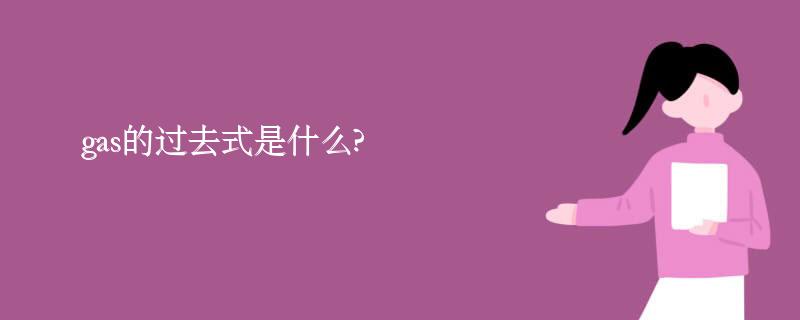 gas的过去式是什么?